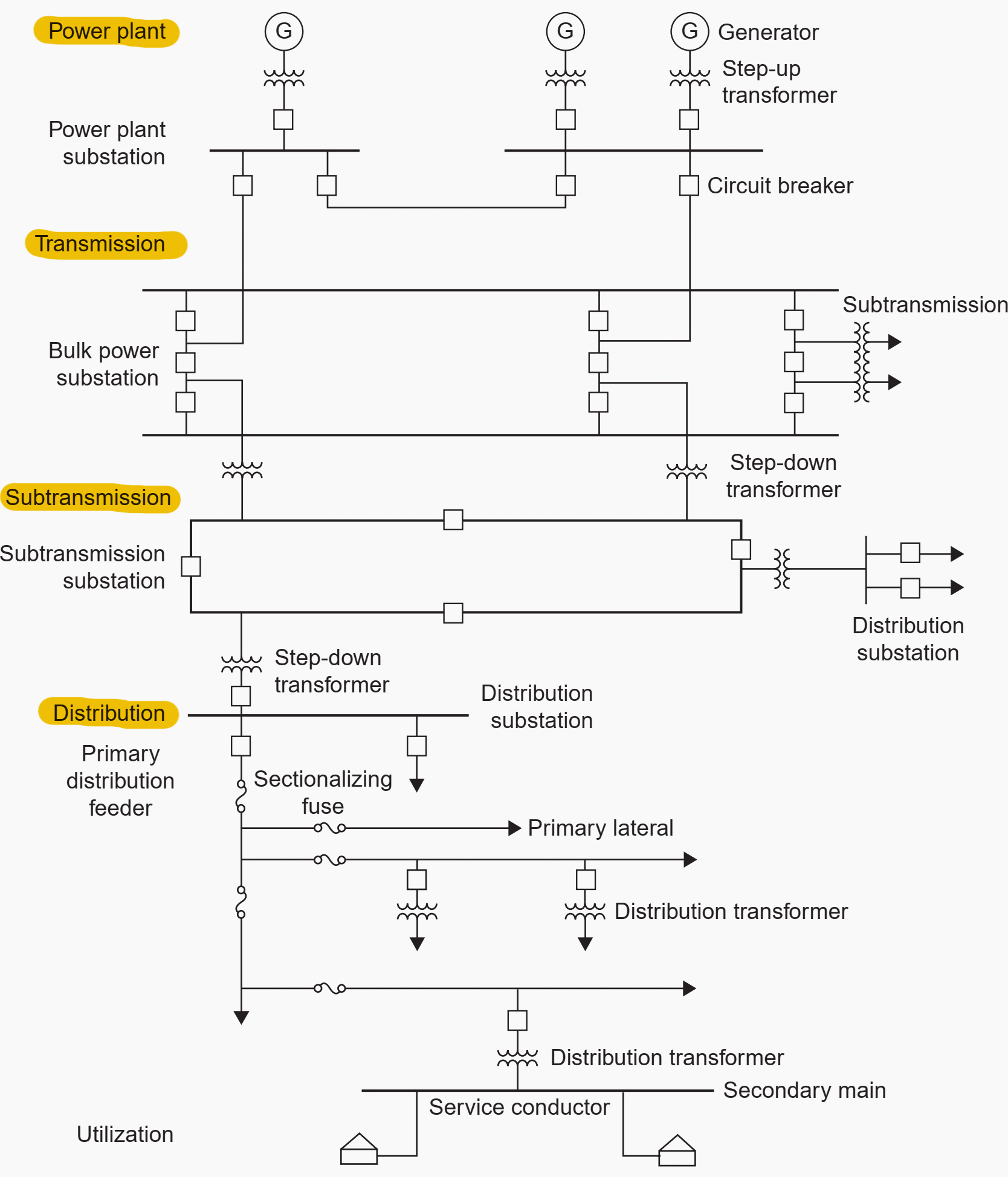 Power plant

G

G

G Generator

Step-up transformer

Power plant substation

Circuit breaker

Transmission

Subtransmission

Bulk power substation

Step-down transformer

Subtransmission

Subtransmission substation

Distribution substation

Step-down transformer

Distribution substation

Distribution

Primary distribution feeder

Sectionalizing fuse

Primary lateral

Distribution transformer

Distribution transformer

Secondary main

Service conductor

Utilization